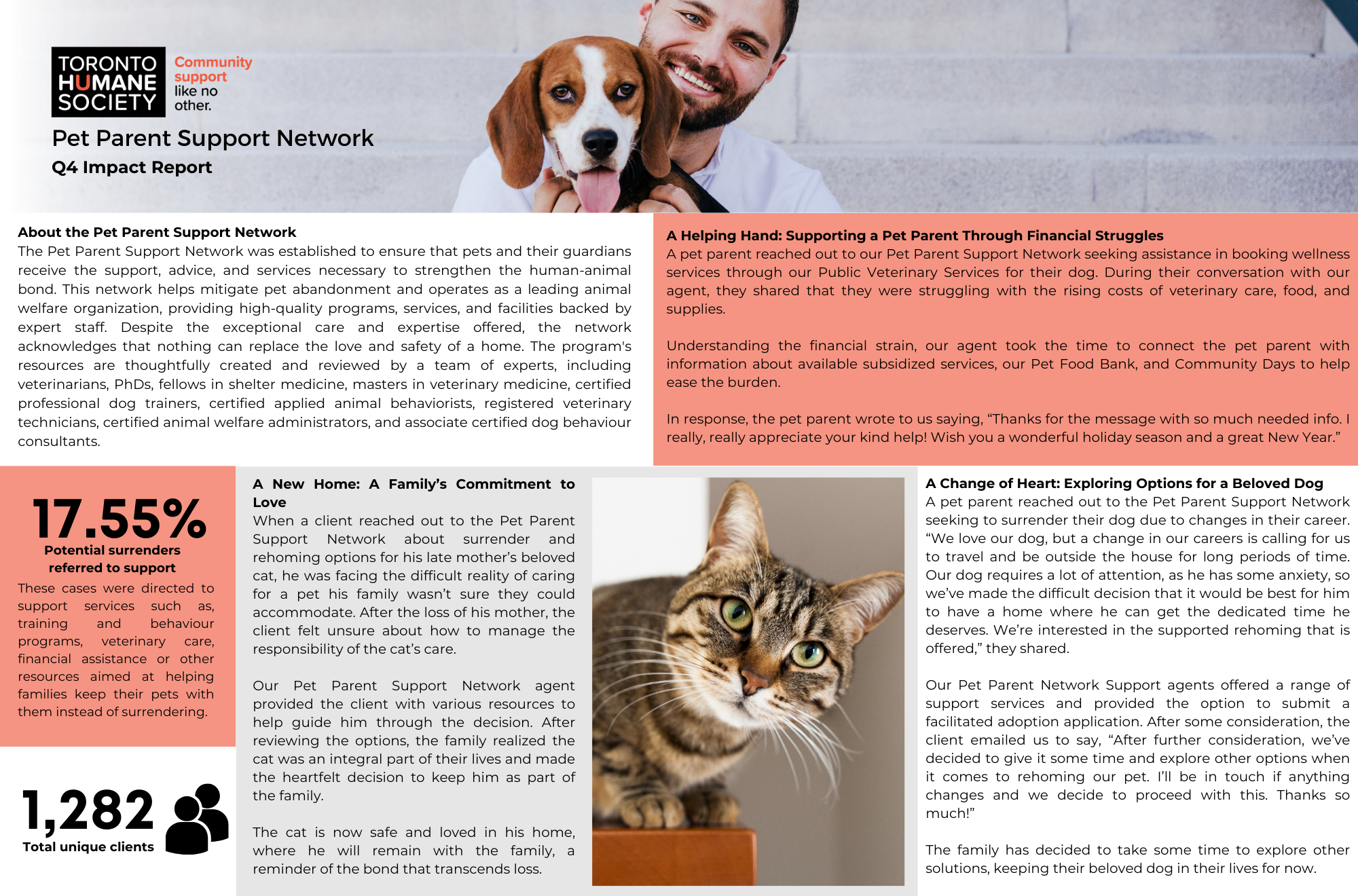 TORONTO HUMANE SOCIETY

Community support like no other.

Pet Parent Support Network

Q4 Impact Report

About the Pet Parent Support Network

The Pet Parent Support Network was established to ensure that pets and their guardians receive the support, advice, and services necessary to strengthen the human-animal bond. This network helps mitigate pet abandonment and operates as a leading animal welfare organization, providing high-quality programs, services, and facilities backed by expert staff. Despite the exceptional care and expertise offered, the network acknowledges that nothing can replace the love and safety of a home. The program's resources are thoughtfully created and reviewed by a team of experts, including veterinarians, PhDs, fellows in shelter medicine, masters in veterinary medicine, certified professional dog trainers, certified applied animal behaviorists, registered veterinary technicians, certified animal welfare administrators, and associate certified dog behaviour consultants.

A Helping Hand: Supporting a Pet Parent Through Financial Struggles

A pet parent reached out to our Pet Parent Support Network seeking assistance in booking wellness services through our Public Veterinary Services for their dog. During their conversation with our agent, they shared that they were struggling with the rising costs of veterinary care, food, and supplies.

Understanding the financial strain, our agent took the time to connect the pet parent with information about available subsidized services, our Pet Food Bank, and Community Days to help ease the burden.

In response, the pet parent wrote to us saying, “Thanks for the message with so much needed info. I really, really appreciate your kind help! Wish you a wonderful holiday season and a great New Year.”

17.55%

Potential surrenders referred to support

These cases were directed to support services such as, training and behaviour programs, veterinary care, financial assistance or other resources aimed at helping families keep their pets with them instead of surrendering.

1,282

Total unique clients

A New Home: A Family’s Commitment to Love

When a client reached out to the Pet Parent Support Network about surrender and rehoming options for his late mother’s beloved cat, he was facing the difficult reality of caring for a pet his family wasn’t sure they could accommodate. After the loss of his mother, the client felt unsure about how to manage the responsibility of the cat’s care.

Our Pet Parent Support Network agent provided the client with various resources to help guide him through the decision. After reviewing the options, the family realized the cat was an integral part of their lives and made the heartfelt decision to keep him as part of the family.

The cat is now safe and loved in his home, where he will remain with the family, a reminder of the bond that transcends loss.

A Change of Heart: Exploring Options for a Beloved Dog

A pet parent reached out to the Pet Parent Support Network seeking to surrender their dog due to changes in their career. “We love our dog, but a change in our careers is calling for us to travel and be outside the house for long periods of time. Our dog requires a lot of attention, as he has some anxiety, so we’ve made the difficult decision that it would be best for him to have a home where he can get the dedicated time he deserves. We’re interested in the supported rehoming that is offered,” they shared.

Our Pet Parent Network Support agents offered a range of support services and provided the option to submit a facilitated adoption application. After some consideration, the client emailed us to say, “After further consideration, we’ve decided to give it some time and explore other options when it comes to rehoming our pet. I’ll be in touch if anything changes and we decide to proceed with this. Thanks so much!”

The family has decided to take some time to explore other solutions, keeping their beloved dog in their lives for now.